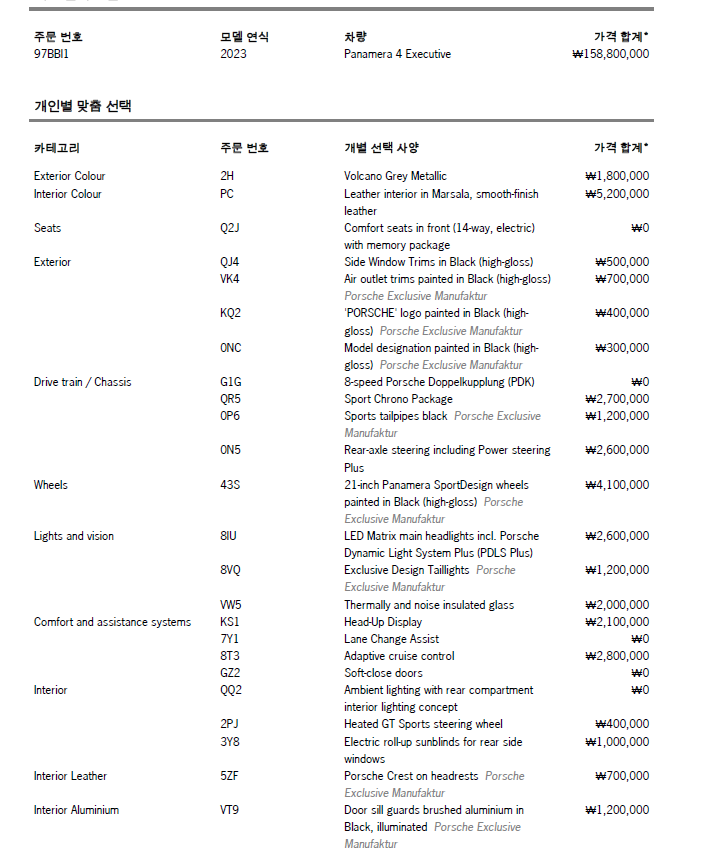 | 주문 번호 | 모델 연식 | 차량 | 가격 합계* |
|---|---|---|---|
| 97BBI1 | 2023 | Panamera 4 Executive | ₩158,800,000 |

개인별 맞춤 선택

| 카테고리 | 주문 번호 | 개별 선택 사양 | 가격 합계* |
|---|---|---|---|
| Exterior Colour | 2H | Volcano Grey Metallic | ₩1,800,000 |
| Interior Colour | PC | Leather interior in Marsala, smooth-finish leather | ₩5,200,000 |
| Seats | Q2J | Comfort seats in front (14-way, electric) with memory package | ₩0 |
| Exterior | QJ4 | Side Window Trims in Black (high-gloss) | ₩500,000 |
| | VK4 | Air outlet trims painted in Black (high-gloss) Porsche Exclusive Manufaktur | ₩700,000 |
| | KQ2 | 'PORSCHE' logo painted in Black (high-gloss) Porsche Exclusive Manufaktur | ₩400,000 |
| | 0NC | Model designation painted in Black (high-gloss) Porsche Exclusive Manufaktur | ₩300,000 |
| Drive train / Chassis | G1G | 8-speed Porsche Doppelkupplung (PDK) | ₩0 |
| | QR5 | Sport Chrono Package | ₩2,700,000 |
| | 0P6 | Sports tailpipes black Porsche Exclusive Manufaktur | ₩1,200,000 |
| | 0N5 | Rear-axle steering including Power steering Plus | ₩2,600,000 |
| Wheels | 43S | 21-inch Panamera SportDesign wheels painted in Black (high-gloss) Porsche Exclusive Manufaktur | ₩4,100,000 |
| Lights and vision | 8IU | LED Matrix main headlights incl. Porsche Dynamic Light System Plus (PDLS Plus) | ₩2,600,000 |
| | 8VQ | Exclusive Design Taillights Porsche Exclusive Manufaktur | ₩1,200,000 |
| | VW5 | Thermally and noise insulated glass | ₩2,000,000 |
| Comfort and assistance systems | KS1 | Head-Up Display | ₩2,100,000 |
| | 7Y1 | Lane Change Assist | ₩0 |
| | 8T3 | Adaptive cruise control | ₩2,800,000 |
| | GZ2 | Soft-close doors | ₩0 |
| Interior | QQ2 | Ambient lighting with rear compartment interior lighting concept | ₩0 |
| | 2PJ | Heated GT Sports steering wheel | ₩400,000 |
| | 3Y8 | Electric roll-up sunblinds for rear side windows | ₩1,000,000 |
| Interior Leather | 5ZF | Porsche Crest on headrests Porsche Exclusive Manufaktur | ₩700,000 |
| Interior Aluminium | VT9 | Door sill guards brushed aluminium in Black, illuminated Porsche Exclusive Manufaktur | ₩1,200,000 |